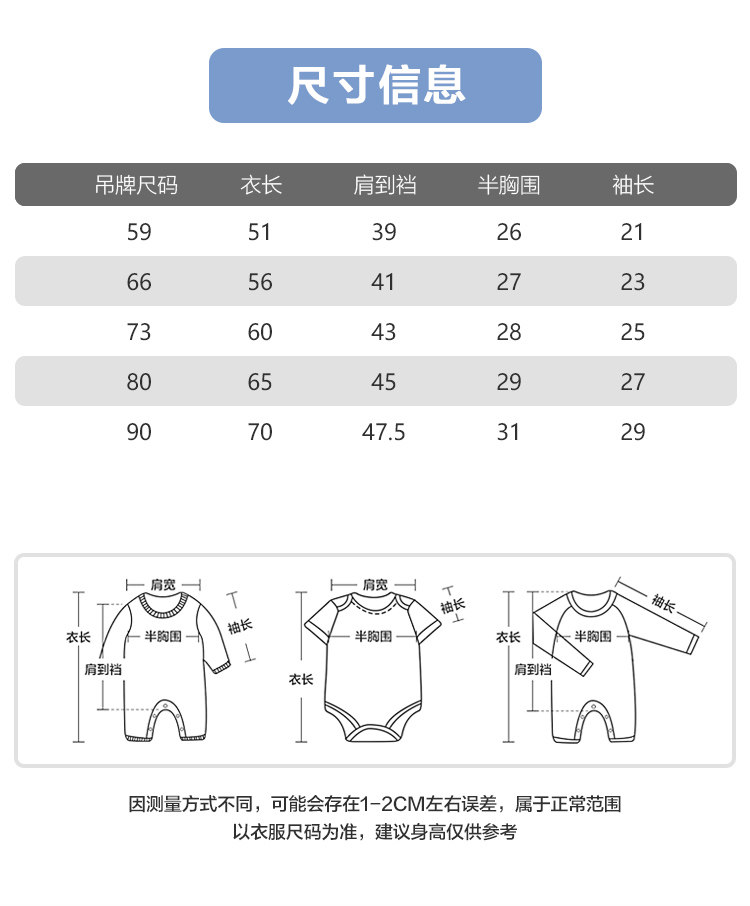 尺寸信息

| 吊牌尺码 | 衣长 | 肩到裆 | 半胸围 | 袖长 |
|---|---|---|---|---|
| 59 | 51 | 39 | 26 | 21 |
| 66 | 56 | 41 | 27 | 23 |
| 73 | 60 | 43 | 28 | 25 |
| 80 | 65 | 45 | 29 | 27 |
| 90 | 70 | 47.5 | 31 | 29 |

肩宽
衣长
半胸围
袖长
肩到裆

肩宽
袖长
半胸围
衣长

袖长
衣长
半胸围
肩到裆

因测量方式不同，可能会存在1-2CM左右误差，属于正常范围
以衣服尺码为准，建议身高仅供参考